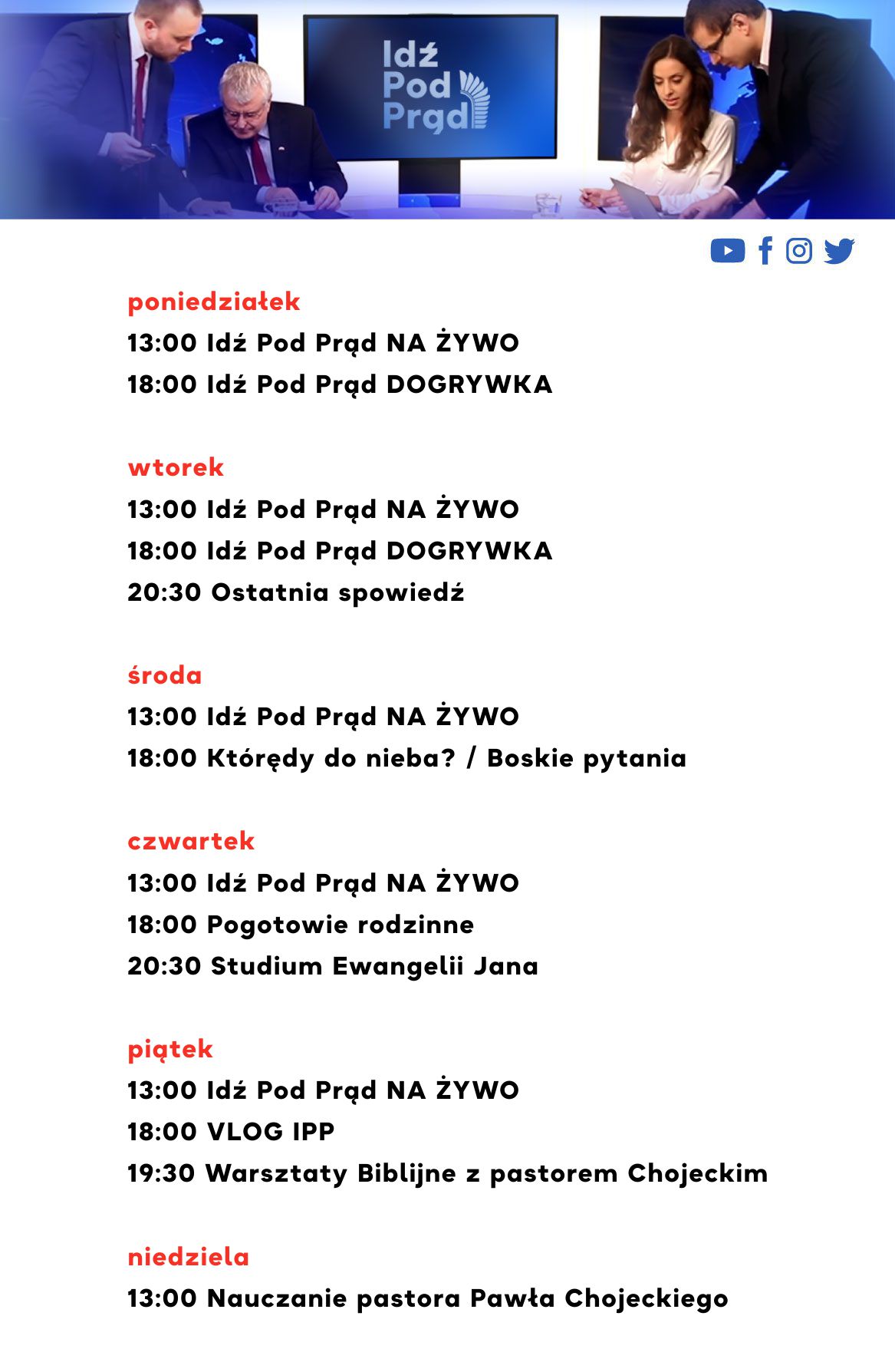 Idź Pod Prąd

poniedziałek
13:00 Idź Pod Prąd NA ŻYWO
18:00 Idź Pod Prąd DOGRYWKA

wtorek
13:00 Idź Pod Prąd NA ŻYWO
18:00 Idź Pod Prąd DOGRYWKA
20:30 Ostatnia spowiedź

środa
13:00 Idź Pod Prąd NA ŻYWO
18:00 Którędy do nieba? / Boskie pytania

czwartek
13:00 Idź Pod Prąd NA ŻYWO
18:00 Pogotowie rodzinne
20:30 Studium Ewangelii Jana

piątek
13:00 Idź Pod Prąd NA ŻYWO
18:00 VLOG IPP
19:30 Warsztaty Biblijne z pastorem Chojeckim

niedziela
13:00 Nauczanie pastora Pawła Chojeckiego